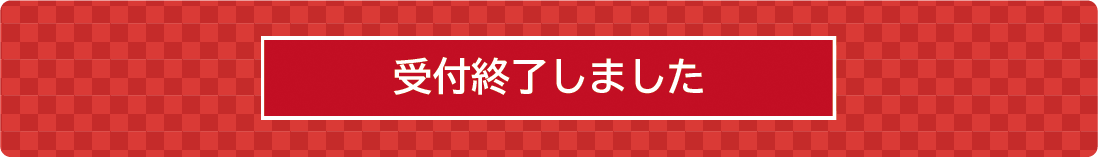 受付終了しました